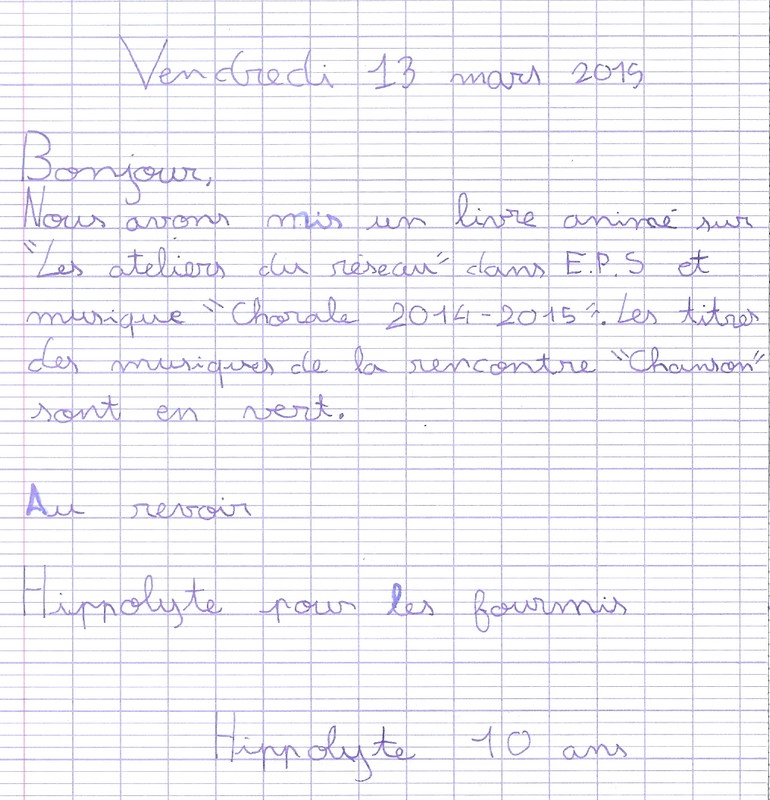 Vendredi 13 mars 2015

Bonjour,
Nous avons mis un livre animé sur "Les ateliers du réseau" dans E.P.S et musique "Chorale 2014-2015". Les titres des musiques de la rencontre "Chanson" sont en vert.

Au revoir

Hippolyte pour les fourmis

Hippolyte 10 ans